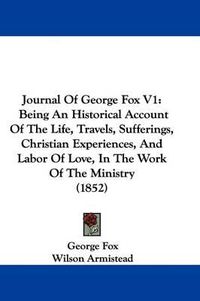 Journal Of George Fox V1: Being An Historical Account Of The Life, Travels, Sufferings, Christian Experiences, And Labor Of Love, In The Work Of The Ministry (1852)

George Fox
Wilson Armistead